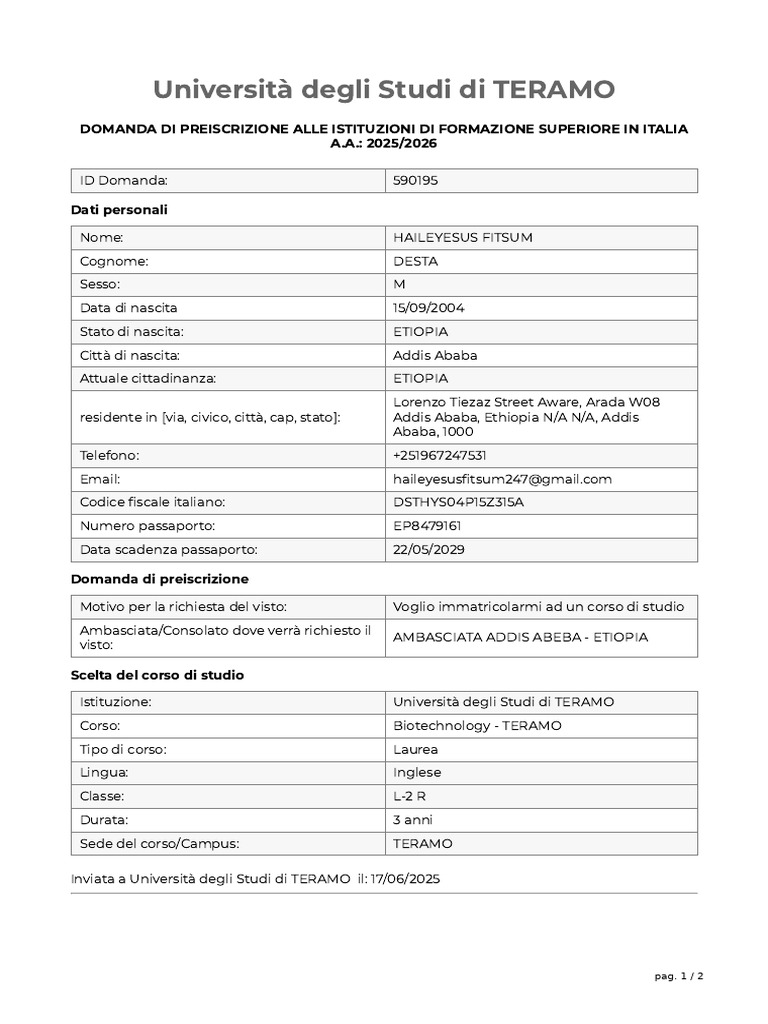 Università degli Studi di TERAMO

DOMANDA DI PREISCRIZIONE ALLE ISTITUZIONI DI FORMAZIONE SUPERIORE IN ITALIA
A.A.: 2025/2026

| ID Domanda: | 590195 |
|---|---|

Dati personali

| Nome: | HAILEYESUS FITSUM |
|---|---|
| Cognome: | DESTA |
| Sesso: | M |
| Data di nascita | 15/09/2004 |
| Stato di nascita: | ETIOPIA |
| Città di nascita: | Addis Ababa |
| Attuale cittadinanza: | ETIOPIA |
| residente in [via, civico, città, cap, stato]: | Lorenzo Tiezaz Street Aware, Arada W08 Addis Ababa, Ethiopia N/A N/A, Addis Ababa, 1000 |
| Telefono: | +251967247531 |
| Email: | haileyesusfitsum247@gmail.com |
| Codice fiscale italiano: | DSTHYS04P15Z315A |
| Numero passaporto: | EP8479161 |
| Data scadenza passaporto: | 22/05/2029 |

Domanda di preiscrizione

| Motivo per la richiesta del visto: | Voglio immatricolarmi ad un corso di studio |
|---|---|
| Ambasciata/Consolato dove verrà richiesto il visto: | AMBASCIATA ADDIS ABEBA - ETIOPIA |

Scelta del corso di studio

| Istituzione: | Università degli Studi di TERAMO |
|---|---|
| Corso: | Biotechnology - TERAMO |
| Tipo di corso: | Laurea |
| Lingua: | Inglese |
| Classe: | L-2 R |
| Durata: | 3 anni |
| Sede del corso/Campus: | TERAMO |

Inviata a Università degli Studi di TERAMO il: 17/06/2025

pag. 1 / 2